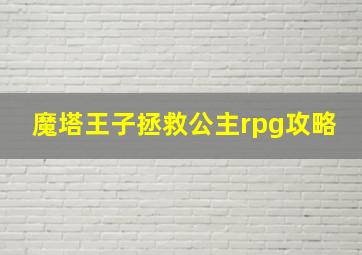 魔塔王子拯救公主rpg攻略